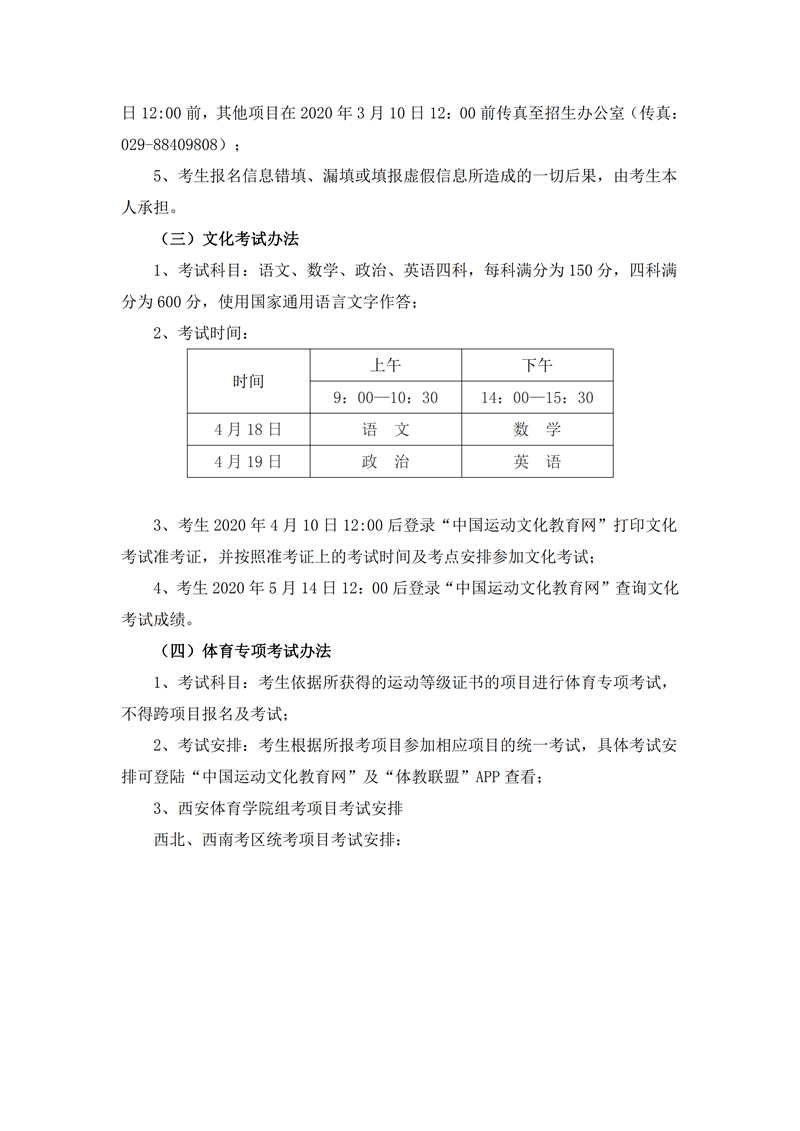 日 12:00 前，其他项目在 2020 年 3 月 10 日 12：00 前传真至招生办公室（传真：029-88409808）；

5、考生报名信息错填、漏填或填报虚假信息所造成的一切后果，由考生本人承担。

（三）文化考试办法

1、考试科目：语文、数学、政治、英语四科，每科满分为 150 分，四科满分为 600 分，使用国家通用语言文字作答；

2、考试时间：

| 时间 | 上午 | 下午 |
|---|---|---|
| | 9：00—10：30 | 14：00—15：30 |
| 4 月 18 日 | 语　文 | 数　学 |
| 4 月 19 日 | 政　治 | 英　语 |

3、考生 2020 年 4 月 10 日 12:00 后登录“中国运动文化教育网”打印文化考试准考证，并按照准考证上的考试时间及考点安排参加文化考试；

4、考生 2020 年 5 月 14 日 12：00 后登录“中国运动文化教育网”查询文化考试成绩。

（四）体育专项考试办法

1、考试科目：考生依据所获得的运动等级证书的项目进行体育专项考试，不得跨项目报名及考试；

2、考试安排：考生根据所报考项目参加相应项目的统一考试，具体考试安排可登陆“中国运动文化教育网”及“体教联盟”APP 查看；

3、西安体育学院组考项目考试安排

西北、西南考区统考项目考试安排：